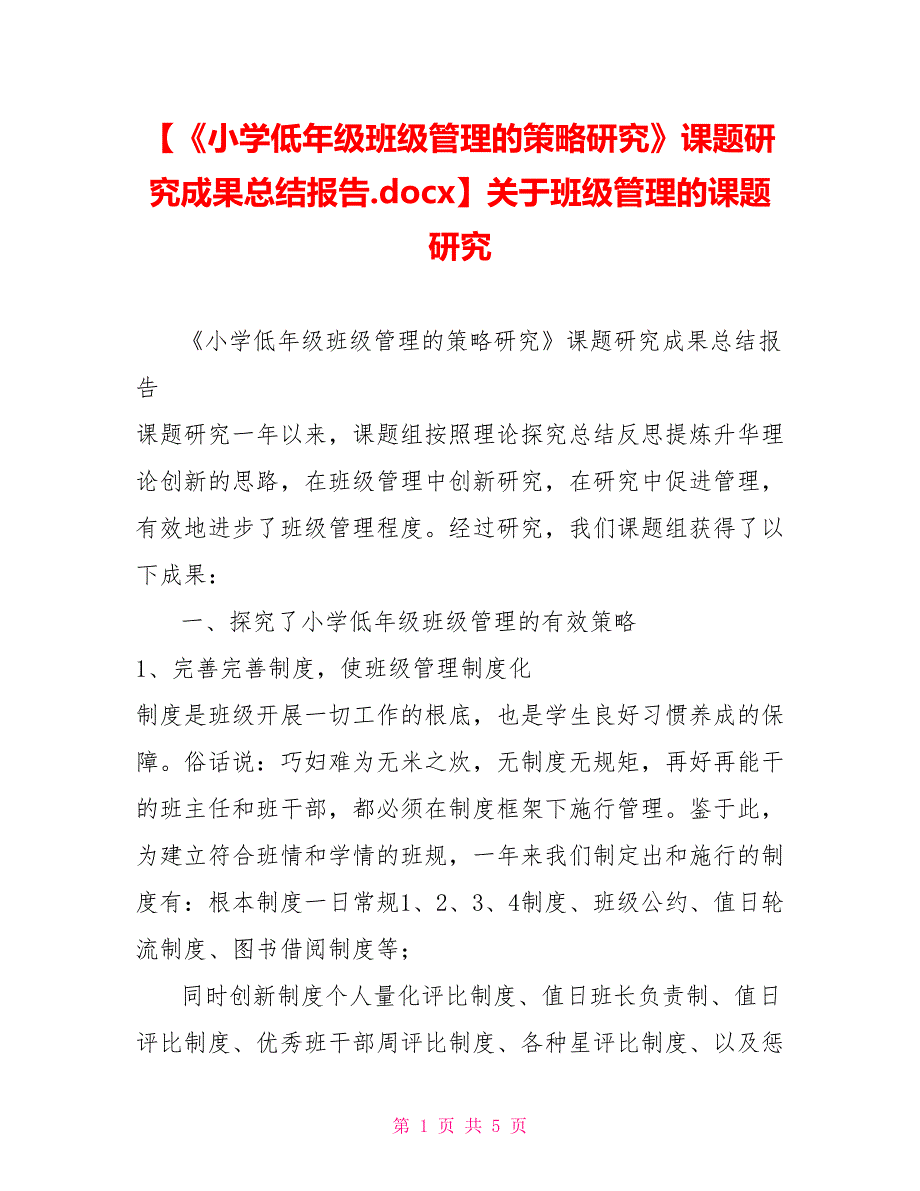 【《小学低年级班级管理的策略研究》课题研究成果总结报告.docx】关于班级管理的课题研究

《小学低年级班级管理的策略研究》课题研究成果总结报告

课题研究一年以来，课题组按照理论探究总结反思提炼升华理论创新的思路，在班级管理中创新研究，在研究中促进管理，有效地进步了班级管理程度。经过研究，我们课题组获得了以下成果：

一、探究了小学低年级班级管理的有效策略

1、完善完善制度，使班级管理制度化

制度是班级开展一切工作的根底，也是学生良好习惯养成的保障。俗话说：巧妇难为无米之炊，无制度无规矩，再好再能干的班主任和班干部，都必须在制度框架下施行管理。鉴于此，为建立符合班情和学情的班规，一年来我们制定出和施行的制度有：根本制度一日常规1、2、3、4制度、班级公约、值日轮流制度、图书借阅制度等；

同时创新制度个人量化评比制度、值日班长负责制、值日评比制度、优秀班干部周评比制度、各种星评比制度、以及惩

第 1 页 共 5 页